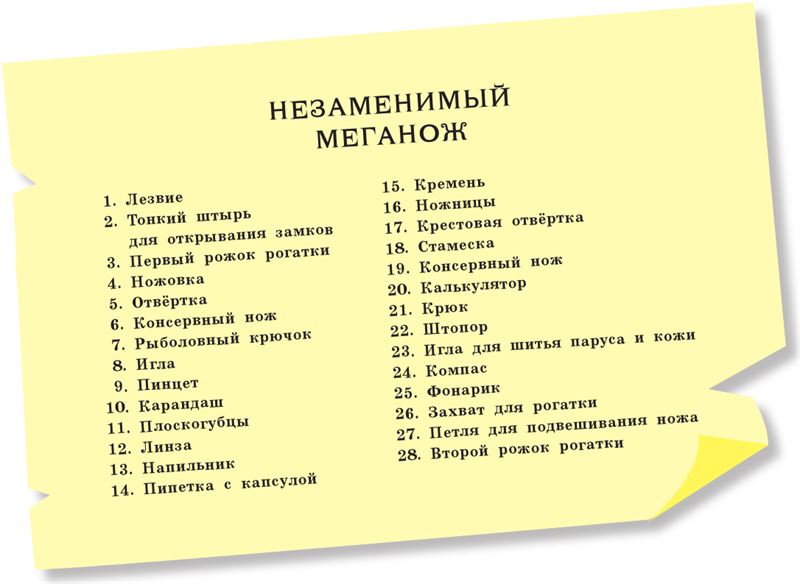 НЕЗАМЕНИМЫЙ МЕГАНОЖ

1. Лезвие
2. Тонкий штырь для открывания замков
3. Первый рожок рогатки
4. Ножовка
5. Отвёртка
6. Консервный нож
7. Рыболовный крючок
8. Игла
9. Пинцет
10. Карандаш
11. Плоскогубцы
12. Линза
13. Напильник
14. Пипетка с капсулой

15. Кремень
16. Ножницы
17. Крестовая отвёртка
18. Стамеска
19. Консервный нож
20. Калькулятор
21. Крюк
22. Штопор
23. Игла для шитья паруса и кожи
24. Компас
25. Фонарик
26. Захват для рогатки
27. Петля для подвешивания ножа
28. Второй рожок рогатки